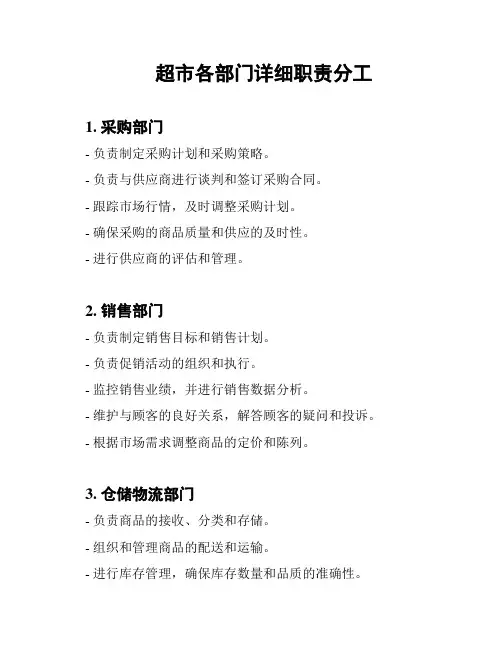 超市各部门详细职责分工

1. 采购部门

- 负责制定采购计划和采购策略。

- 负责与供应商进行谈判和签订采购合同。

- 跟踪市场行情，及时调整采购计划。

- 确保采购的商品质量和供应的及时性。

- 进行供应商的评估和管理。

2. 销售部门

- 负责制定销售目标和销售计划。

- 负责促销活动的组织和执行。

- 监控销售业绩，并进行销售数据分析。

- 维护与顾客的良好关系，解答顾客的疑问和投诉。

- 根据市场需求调整商品的定价和陈列。

3. 仓储物流部门

- 负责商品的接收、分类和存储。

- 组织和管理商品的配送和运输。

- 进行库存管理，确保库存数量和品质的准确性。